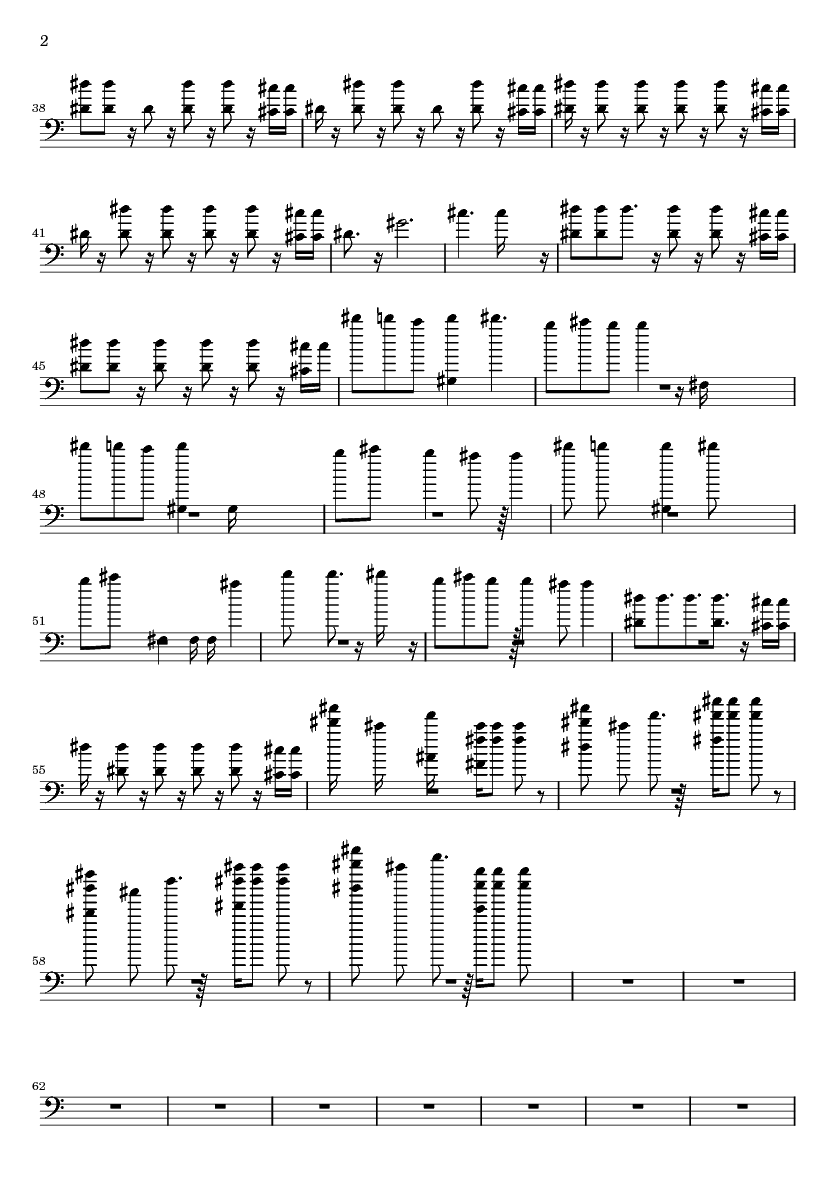 2

38

41

45

48

51

55

58

62